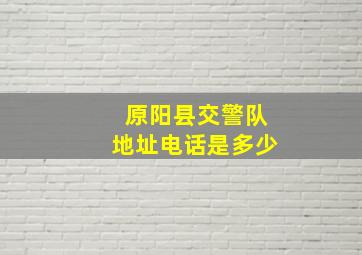 原阳县交警队
地址电话是多少